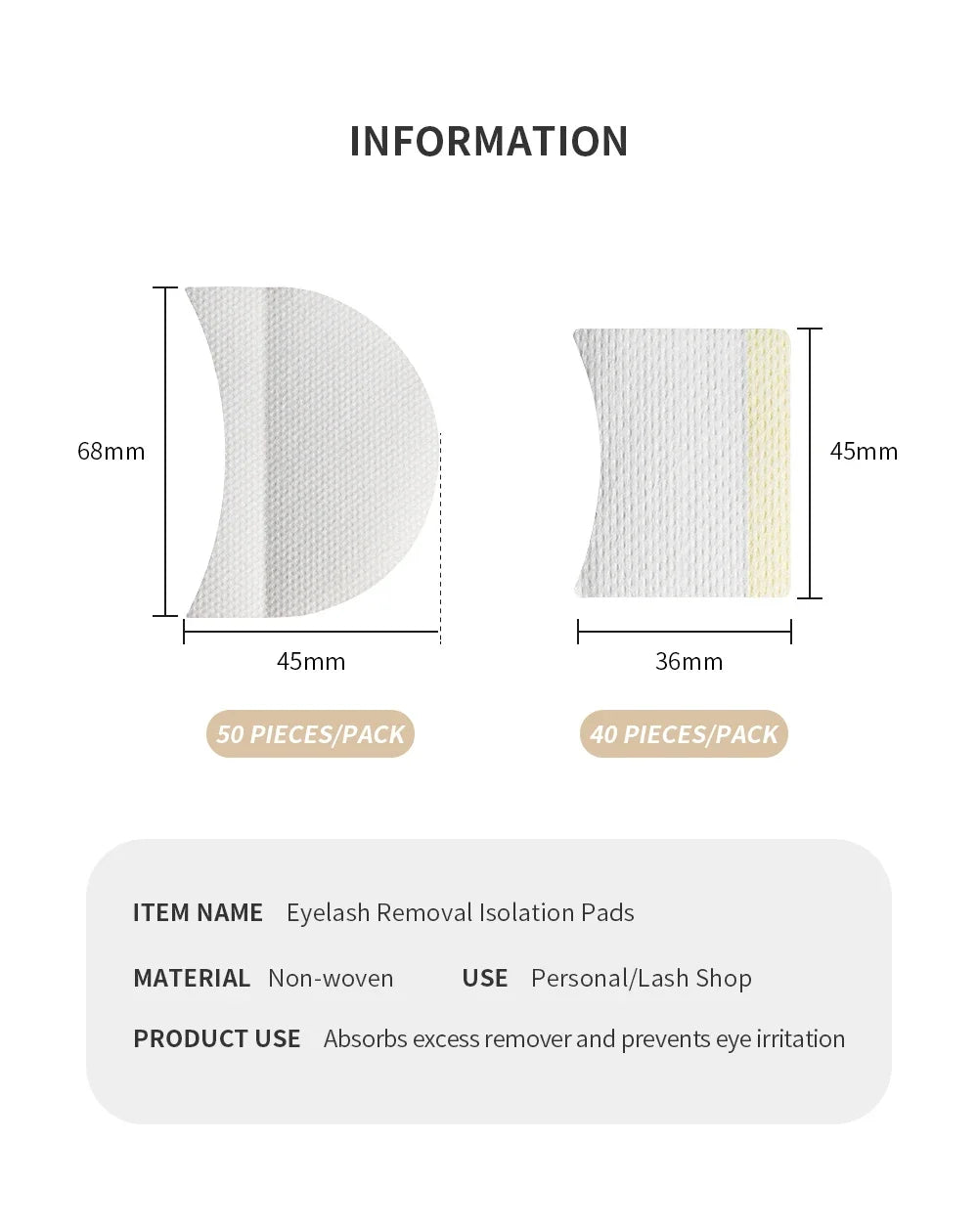 INFORMATION

68mm

45mm

50 PIECES/PACK

45mm

36mm

40 PIECES/PACK

ITEM NAME Eyelash Removal Isolation Pads

MATERIAL Non-woven USE Personal/Lash Shop

PRODUCT USE Absorbs excess remover and prevents eye irritation